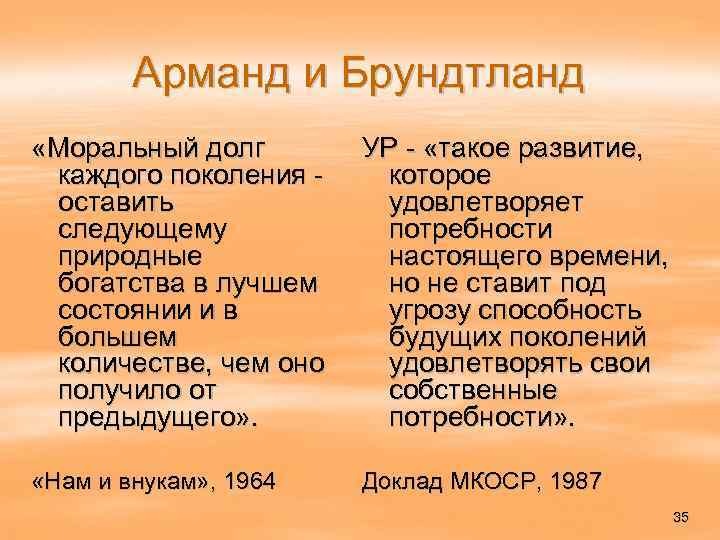 Арманд и Брундтланд

«Моральный долг каждого поколения - оставить следующему природные богатства в лучшем состоянии и в большем количестве, чем оно получило от предыдущего».

«Нам и внукам», 1964

УР - «такое развитие, которое удовлетворяет потребности настоящего времени, но не ставит под угрозу способность будущих поколений удовлетворять свои собственные потребности».

Доклад МКОСР, 1987

35